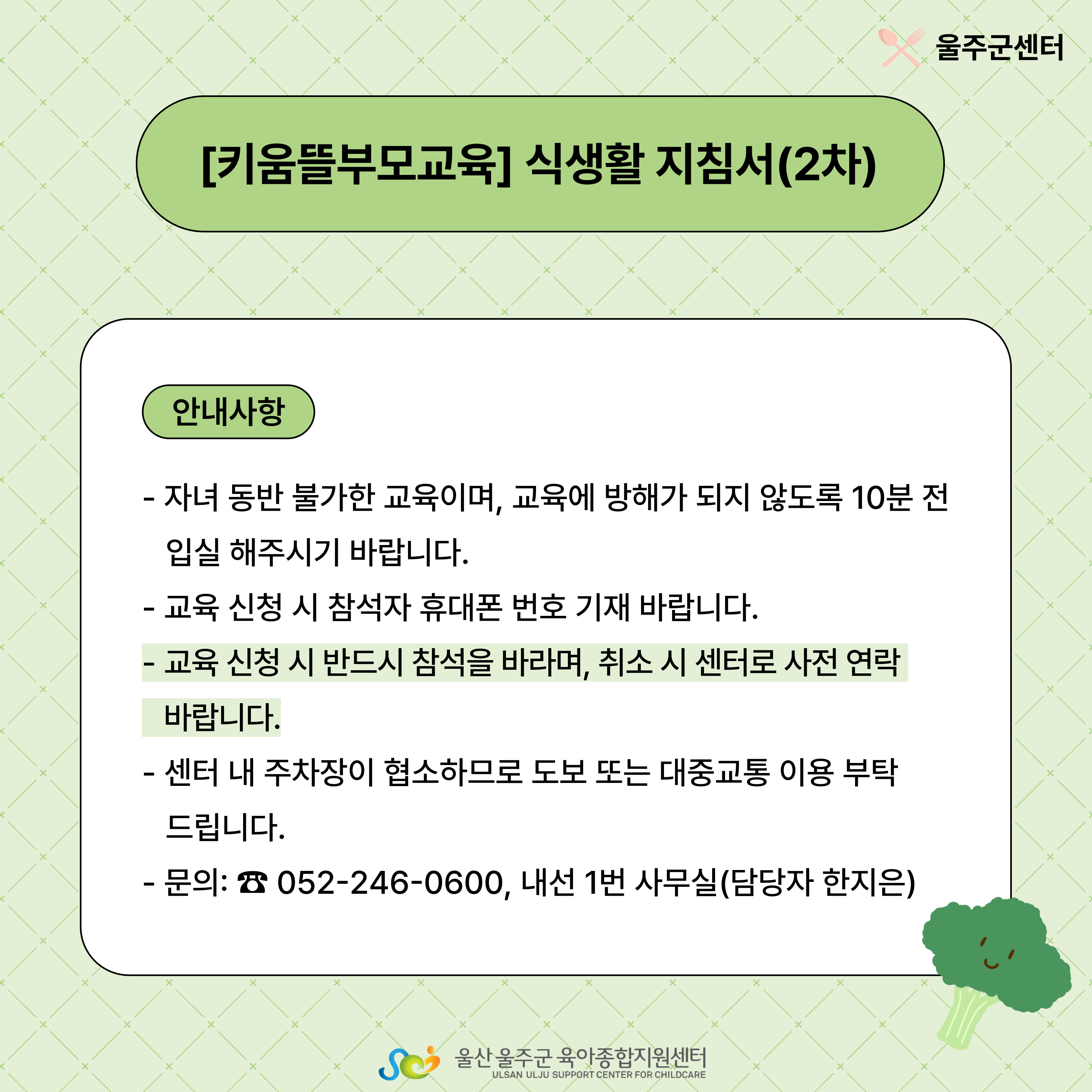 울주군센터

[키움뜰부모교육] 식생활 지침서(2차)

안내사항

- 자녀 동반 불가한 교육이며, 교육에 방해가 되지 않도록 10분 전 입실 해주시기 바랍니다.
- 교육 신청 시 참석자 휴대폰 번호 기재 바랍니다.
- 교육 신청 시 반드시 참석을 바라며, 취소 시 센터로 사전 연락 바랍니다.
- 센터 내 주차장이 협소하므로 도보 또는 대중교통 이용 부탁 드립니다.
- 문의: ☎ 052-246-0600, 내선 1번 사무실(담당자 한지은)

울산 울주군 육아종합지원센터
ULSAN ULJU SUPPORT CENTER FOR CHILDCARE